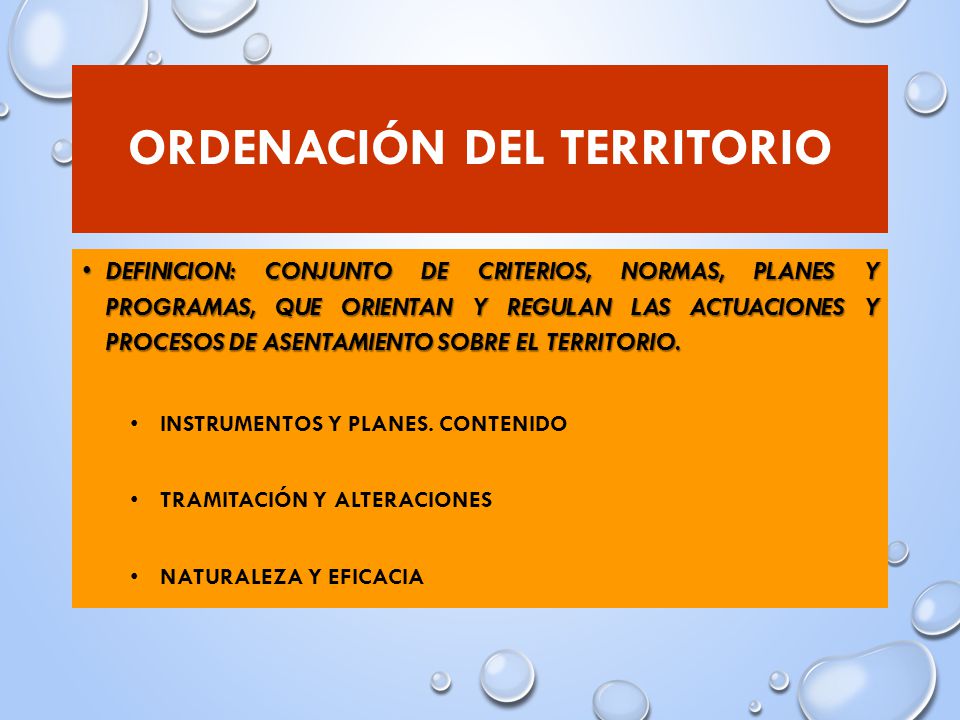 ORDENACIÓN DEL TERRITORIO

• DEFINICION: CONJUNTO DE CRITERIOS, NORMAS, PLANES Y PROGRAMAS, QUE ORIENTAN Y REGULAN LAS ACTUACIONES Y PROCESOS DE ASENTAMIENTO SOBRE EL TERRITORIO.

• INSTRUMENTOS Y PLANES. CONTENIDO

• TRAMITACIÓN Y ALTERACIONES

• NATURALEZA Y EFICACIA